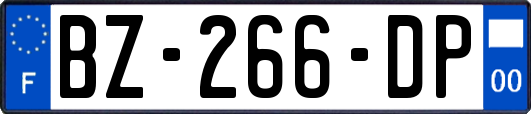 F
BZ-266-DP
00